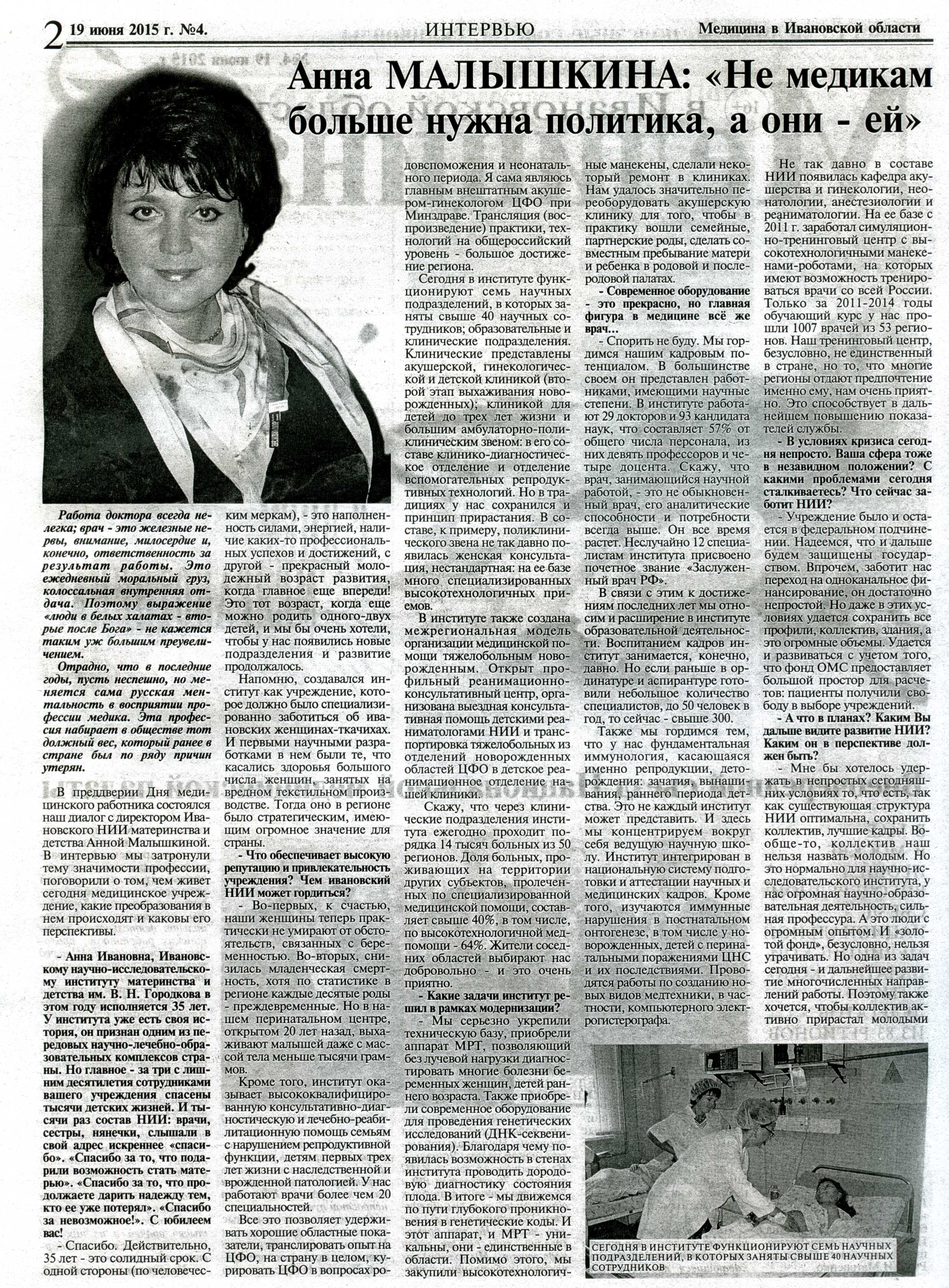 2 19 июня 2015 г. №4.

ИНТЕРВЬЮ

Медицина в Ивановской области

Анна МАЛЫШКИНА: «Не медикам больше нужна политика, а они - ей»

Работа доктора всегда нелегка; врач - это железные нервы, внимание, милосердие и, конечно, ответственность за результат работы. Это ежедневный моральный груз, колоссальная внутренняя отдача. Поэтому выражение «люди в белых халатах - вторые после Бога» - не кажется таким уж большим преувеличением.

Отрадно, что в последние годы, пусть неспешно, но меняется сама русская ментальность в восприятии профессии медика. Эта профессия набирает в обществе тот должный вес, который ранее в стране был по ряду причин утерян.

В преддверии Дня медицинского работника состоялся наш диалог с директором Ивановского НИИ материнства и детства Анной Малышкиной. В интервью мы затронули тему значимости профессии, поговорили о том, чем живет сегодня медицинское учреждение, какие преобразования в нем происходят и каковы его перспективы.

- Анна Ивановна, Ивановскому научно-исследовательскому институту материнства и детства им. В. Н. Городкова в этом году исполняется 35 лет. У института уже есть своя история, он признан одним из передовых научно-лечебно-образовательных комплексов страны. Но главное - за три с лишним десятилетия сотрудниками вашего учреждения спасены тысячи детских жизней. И тысячи раз состав НИИ: врачи, сестры, нянечки, слышали в свой адрес искреннее «спасибо». «Спасибо за то, что подарили возможность стать матерью». «Спасибо за то, что продолжаете дарить надежду тем, кто ее уже потерял». «Спасибо за невозможное!». С юбилеем вас!

- Спасибо. Действительно, 35 лет - это солидный срок. С одной стороны (по человеческим меркам), - это наполненность силами, энергией, наличие каких-то профессиональных успехов и достижений, с другой - прекрасный молодежный возраст развития, когда главное еще впереди! Это тот возраст, когда еще можно родить одного-двух детей, и мы бы очень хотели, чтобы у нас появились новые подразделения и развитие продолжалось.

Напомню, создавался институт как учреждение, которое должно было специализированно заботиться об ивановских женщинах-ткачихах. И первыми научными разработками в нем были те, что касались здоровья большого числа женщин, занятых на вредном текстильном производстве. Тогда оно в регионе было стратегическим, имеющим огромное значение для страны.

- Что обеспечивает высокую репутацию и привлекательность учреждения? Чем ивановский НИИ может гордиться?

- Во-первых, к счастью, наши женщины теперь практически не умирают от обстоятельств, связанных с беременностью. Во-вторых, снизилась младенческая смертность, хотя по статистике в регионе каждые десятые роды - преждевременные. Но в нашем перинатальном центре, открытом 20 лет назад, выхаживают малышей даже с массой тела меньше тысячи граммов.

Кроме того, институт оказывает высококвалифицированную консультативно-диагностическую и лечебно-реабилитационную помощь семьям с нарушением репродуктивной функции, детям первых трех лет жизни с наследственной и врожденной патологией. У нас работают врачи более чем 20 специальностей.

Все это позволяет удерживать хорошие областные показатели, транслировать опыт на ЦФО, на страну в целом, курировать ЦФО в вопросах родовспоможения и неонатального периода. Я сама являюсь главным внештатным акушером-гинекологом ЦФО при Минздраве. Трансляция (воспроизведение) практики, технологий на общероссийский уровень - большое достижение региона.

Сегодня в институте функционируют семь научных подразделений, в которых заняты свыше 40 научных сотрудников; образовательные и клинические подразделения. Клинические представлены акушерской, гинекологической и детской клиникой (второй этап выхаживания новорожденных); клиникой для детей до трех лет жизни и большим амбулаторно-поликлиническим звеном: в его составе клинико-диагностическое отделение и отделение вспомогательных репродуктивных технологий. Но в традициях у нас сохранился и принцип прирастания. В составе, к примеру, поликлинического звена не так давно появилась женская консультация, нестандартная: на ее базе много специализированных высокотехнологичных приемов.

В институте также создана межрегиональная модель организации медицинской помощи тяжелобольным новорожденным. Открыт профильный реанимационно-консультативный центр, организована выездная консультативная помощь детскими реаниматологами НИИ и транспортировка тяжелобольных из отделений новорожденных областей ЦФО в детское реанимационное отделение нашей клиники.

Скажу, что через клинические подразделения института ежегодно проходит порядка 14 тысяч больных из 50 регионов. Доля больных, проживающих на территории других субъектов, пролеченных по специализированной медицинской помощи, составляет свыше 40%, в том числе, по высокотехнологичной медпомощи - 64%. Жители соседних областей выбирают нас добровольно - и это очень приятно.

- Какие задачи институт решил в рамках модернизации?

- Мы серьезно укрепили техническую базу, приобрели аппарат МРТ, позволяющий без лучевой нагрузки диагностировать многие болезни беременных женщин, детей раннего возраста. Также приобрели современное оборудование для проведения генетических исследований (ДНК-секвенирования). Благодаря чему появилась возможность в стенах института проводить дородовую диагностику состояния плода. В итоге - мы движемся по пути глубокого проникновения в генетические коды. И этот аппарат, и МРТ - уникальны, они - единственные в области. Помимо этого, мы закупили высокотехнологичные манекены, сделали некоторый ремонт в клиниках. Нам удалось значительно переоборудовать акушерскую клинику для того, чтобы в практику вошли семейные, партнерские роды, сделать совместным пребывание матери и ребенка в родовой и послеродовой палатах.

- Современное оборудование - это прекрасно, но главная фигура в медицине всё же врач...

- Спорить не буду. Мы гордимся нашим кадровым потенциалом. В большинстве своем он представлен работниками, имеющими научные степени. В институте работают 29 докторов и 93 кандидата наук, что составляет 57% от общего числа персонала, из них девять профессоров и четыре доцента. Скажу, что врач, занимающийся научной работой, - это не обыкновенный врач, его аналитические способности и потребности всегда выше. Он все время растет. Неслучайно 12 специалистам института присвоено почетное звание «Заслуженный врач РФ».

В связи с этим к достижениям последних лет мы относим и расширение в институте образовательной деятельности. Воспитанием кадров институт занимается, конечно, давно. Но если раньше в ординатуре и аспирантуре готовили небольшое количество специалистов, до 50 человек в год, то сейчас - свыше 300.

Также мы гордимся тем, что у нас фундаментальная иммунология, касающаяся именно репродукции, деторождения: зачатия, вынашивания, раннего периода детства. Это не каждый институт может представить. И здесь мы концентрируем вокруг себя ведущую научную школу. Институт интегрирован в национальную систему подготовки и аттестации научных и медицинских кадров. Кроме того, изучаются иммунные нарушения в постнатальном онтогенезе, в том числе у новорожденных, детей с перинатальными поражениями ЦНС и их последствиями. Проводятся работы по созданию новых видов медтехники, в частности, компьютерного электрогистерографа.

Не так давно в составе НИИ появилась кафедра акушерства и гинекологии, неонатологии, анестезиологии и реаниматологии. На ее базе с 2011 г. заработал симуляционно-тренинговый центр с высокотехнологичными манекенами-роботами, на которых имеют возможность тренироваться врачи со всей России. Только за 2011-2014 годы обучающий курс у нас прошли 1007 врачей из 53 регионов. Наш тренинговый центр, безусловно, не единственный в стране, но то, что многие регионы отдают предпочтение именно ему, нам очень приятно. Это способствует в дальнейшем повышению показателей службы.

- В условиях кризиса сегодня непросто. Ваша сфера тоже в незавидном положении? С какими проблемами сегодня сталкиваетесь? Что сейчас заботит НИИ?

- Учреждение было и остается в федеральном подчинении. Надеемся, что и дальше будем защищены государством. Впрочем, заботит нас переход на одноканальное финансирование, он достаточно непростой. Но даже в этих условиях удается сохранить все профили, коллектив, здания, а это огромные объемы. Удается и развиваться с учетом того, что фонд ОМС предоставляет большой простор для расчетов: пациенты получили свободу в выборе учреждений.

- А что в планах? Каким Вы дальше видите развитие НИИ? Каким он в перспективе должен быть?

- Мне бы хотелось удержать в непростых сегодняшних условиях то, что есть, так как существующая структура НИИ оптимальна, сохранить коллектив, лучшие кадры. Вообще-то, коллектив наш нельзя назвать молодым. Но это нормально для научно-исследовательского института, у нас огромная научно-образовательная деятельность, сильная профессура. А это люди с огромным опытом. И «золотой фонд», безусловно, нельзя утрачивать. Но одна из задач сегодня - и дальнейшее развитие многочисленных направлений работы. Поэтому также хочется, чтобы коллектив активно прирастал молодыми

СЕГОДНЯ В ИНСТИТУТЕ ФУНКЦИОНИРУЮТ СЕМЬ НАУЧНЫХ ПОДРАЗДЕЛЕНИЙ, В КОТОРЫХ ЗАНЯТЫ СВЫШЕ 40 НАУЧНЫХ СОТРУДНИКОВ